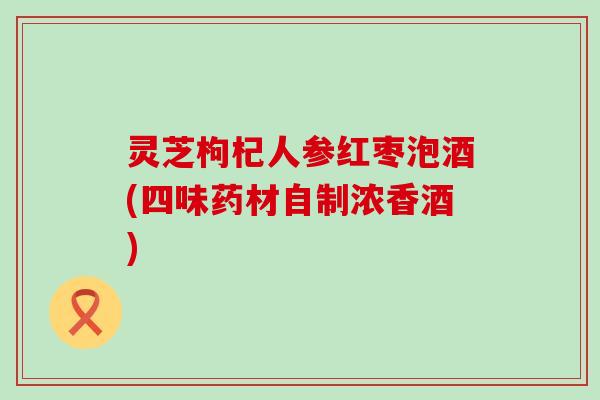 灵芝枸杞人参红枣泡酒(四味药材自制浓香酒)